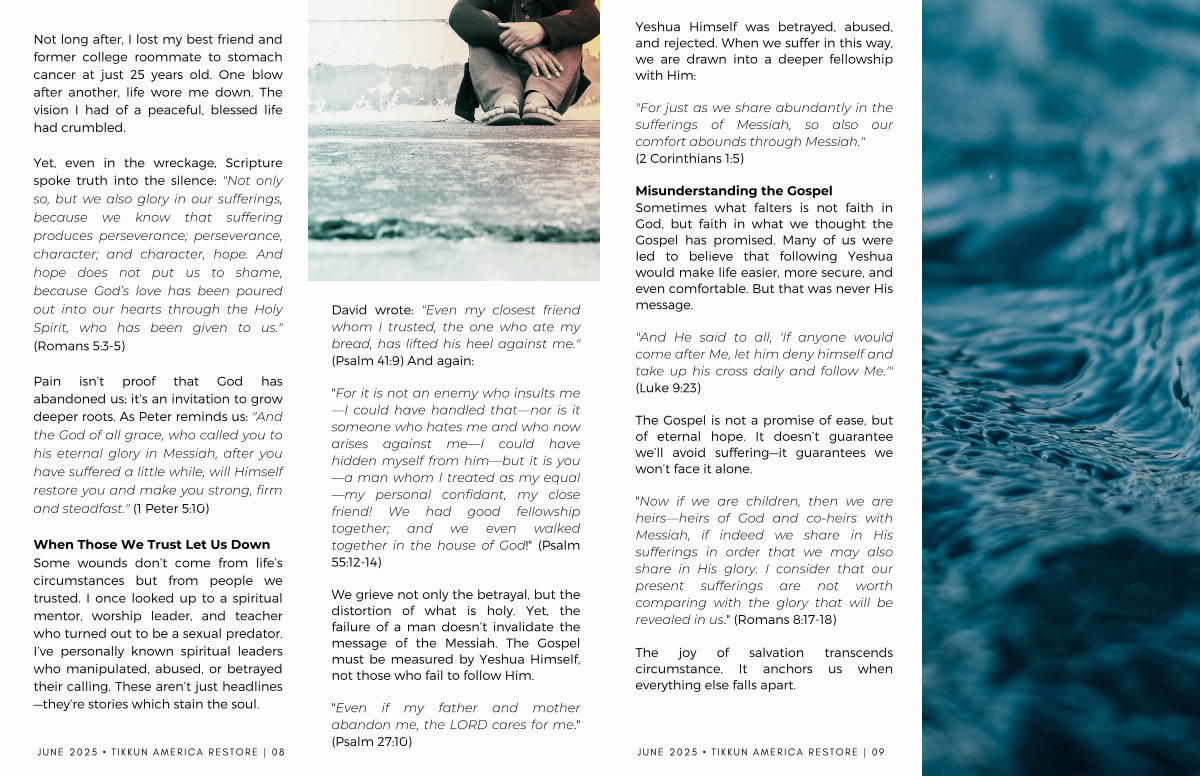 Not long after, I lost my best friend and former college roommate to stomach cancer at just 25 years old. One blow after another, life wore me down. The vision I had of a peaceful, blessed life had crumbled.

Yet, even in the wreckage, Scripture spoke truth into the silence: "Not only so, but we also glory in our sufferings, because we know that suffering produces perseverance; perseverance, character; and character, hope. And hope does not put us to shame, because God's love has been poured out into our hearts through the Holy Spirit, who has been given to us." (Romans 5:3-5)

Pain isn't proof that God has abandoned us; it's an invitation to grow deeper roots. As Peter reminds us: "And the God of all grace, who called you to his eternal glory in Messiah, after you have suffered a little while, will Himself restore you and make you strong, firm and steadfast." (1 Peter 5:10)

When Those We Trust Let Us Down
Some wounds don't come from life's circumstances but from people we trusted. I once looked up to a spiritual mentor, worship leader, and teacher who turned out to be a sexual predator. I've personally known spiritual leaders who manipulated, abused, or betrayed their calling. These aren't just headlines—they're stories which stain the soul.

JUNE 2025 • TIKKUN AMERICA RESTORE | 08

David wrote: "Even my closest friend whom I trusted, the one who ate my bread, has lifted his heel against me." (Psalm 41:9) And again:

"For it is not an enemy who insults me—I could have handled that—nor is it someone who hates me and who now arises against me—I could have hidden myself from him—but it is you—a man whom I treated as my equal—my personal confidant, my close friend! We had good fellowship together; and we even walked together in the house of God!" (Psalm 55:12-14)

We grieve not only the betrayal, but the distortion of what is holy. Yet, the failure of a man doesn't invalidate the message of the Messiah. The Gospel must be measured by Yeshua Himself, not those who fail to follow Him.

"Even if my father and mother abandon me, the LORD cares for me." (Psalm 27:10)

Yeshua Himself was betrayed, abused, and rejected. When we suffer in this way, we are drawn into a deeper fellowship with Him:

"For just as we share abundantly in the sufferings of Messiah, so also our comfort abounds through Messiah." (2 Corinthians 1:5)

Misunderstanding the Gospel
Sometimes what falters is not faith in God, but faith in what we thought the Gospel has promised. Many of us were led to believe that following Yeshua would make life easier, more secure, and even comfortable. But that was never His message.

"And He said to all, 'If anyone would come after Me, let him deny himself and take up his cross daily and follow Me.'" (Luke 9:23)

The Gospel is not a promise of ease, but of eternal hope. It doesn't guarantee we'll avoid suffering—it guarantees we won't face it alone.

"Now if we are children, then we are heirs—heirs of God and co-heirs with Messiah, if indeed we share in His sufferings in order that we may also share in His glory. I consider that our present sufferings are not worth comparing with the glory that will be revealed in us." (Romans 8:17-18)

The joy of salvation transcends circumstance. It anchors us when everything else falls apart.

JUNE 2025 • TIKKUN AMERICA RESTORE | 09